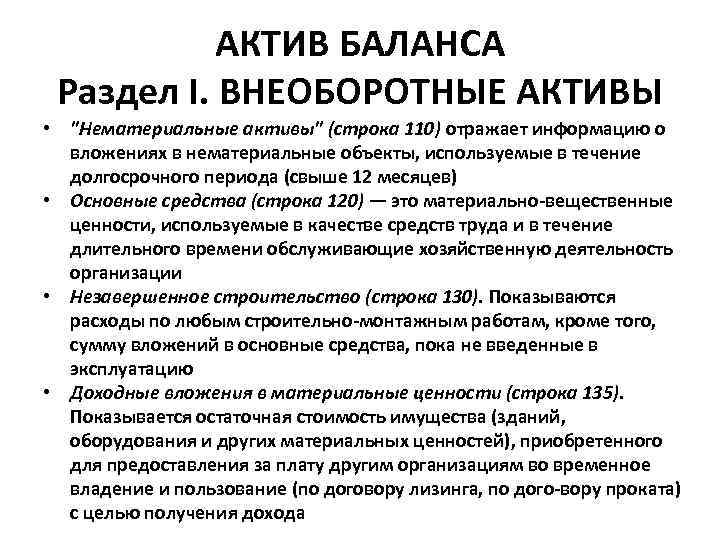 АКТИВ БАЛАНСА
Раздел I. ВНЕОБОРОТНЫЕ АКТИВЫ

• "Нематериальные активы" (строка 110) отражает информацию о вложениях в нематериальные объекты, используемые в течение долгосрочного периода (свыше 12 месяцев)
• Основные средства (строка 120) — это материально-вещественные ценности, используемые в качестве средств труда и в течение длительного времени обслуживающие хозяйственную деятельность организации
• Незавершенное строительство (строка 130). Показываются расходы по любым строительно-монтажным работам, кроме того, сумму вложений в основные средства, пока не введенные в эксплуатацию
• Доходные вложения в материальные ценности (строка 135). Показывается остаточная стоимость имущества (зданий, оборудования и других материальных ценностей), приобретенного для предоставления за плату другим организациям во временное владение и пользование (по договору лизинга, по дого-вору проката) с целью получения дохода